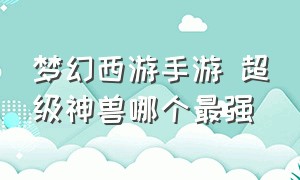 梦幻西游手游 超级神兽哪个最强